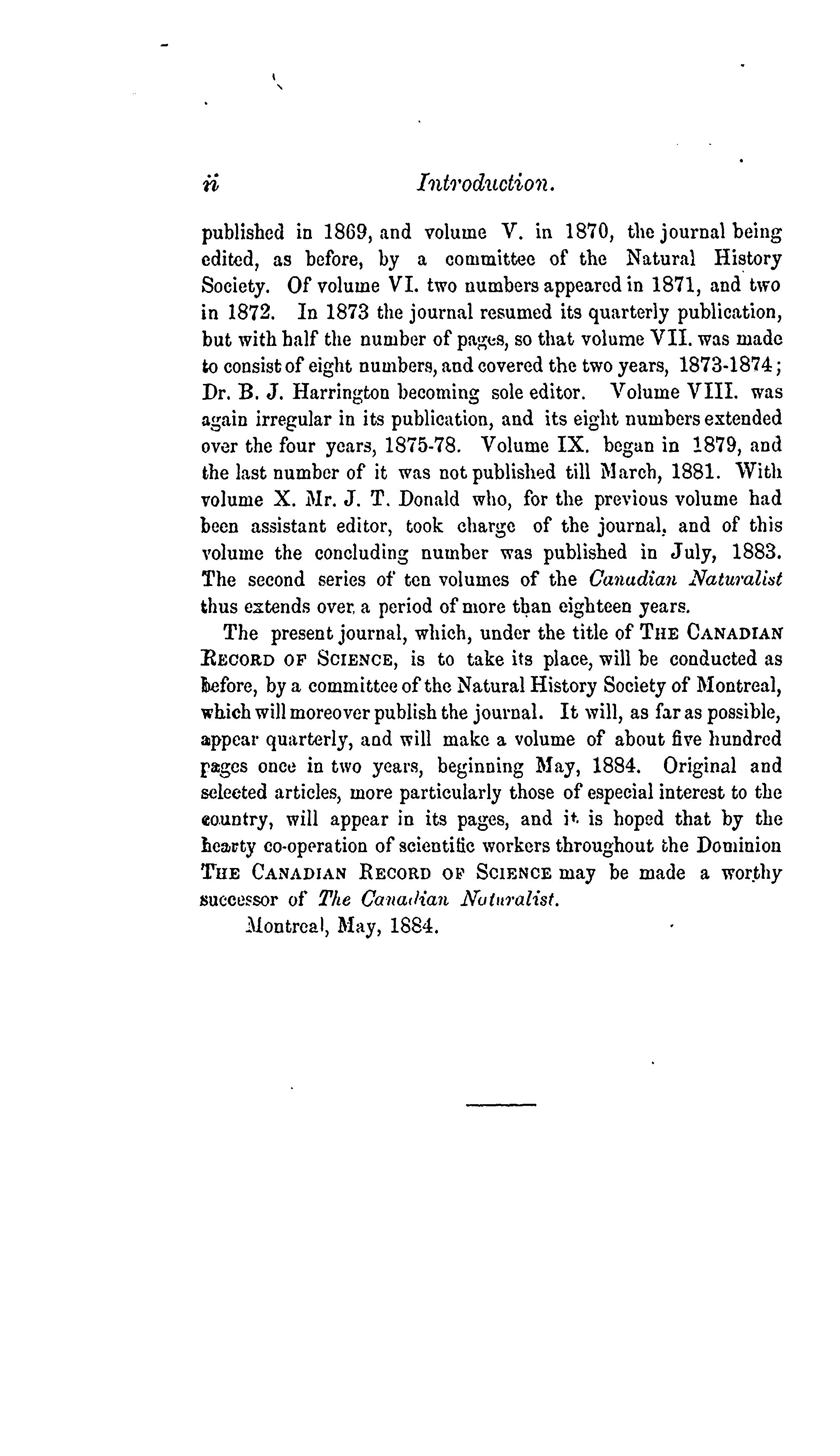 ii Introduction.

published in 1869, and volume V. in 1870, the journal being edited, as before, by a committee of the Natural History Society. Of volume VI. two numbers appeared in 1871, and two in 1872. In 1873 the journal resumed its quarterly publication, but with half the number of pages, so that volume VII. was made to consist of eight numbers, and covered the two years, 1873-1874; Dr. B. J. Harrington becoming sole editor. Volume VIII. was again irregular in its publication, and its eight numbers extended over the four years, 1875-78. Volume IX. began in 1879, and the last number of it was not published till March, 1881. With volume X. Mr. J. T. Donald who, for the previous volume had been assistant editor, took charge of the journal, and of this volume the concluding number was published in July, 1883. The second series of ten volumes of the Canadian Naturalist thus extends over a period of more than eighteen years.

The present journal, which, under the title of THE CANADIAN RECORD OF SCIENCE, is to take its place, will be conducted as before, by a committee of the Natural History Society of Montreal, which will moreover publish the journal. It will, as far as possible, appear quarterly, and will make a volume of about five hundred pages once in two years, beginning May, 1884. Original and selected articles, more particularly those of especial interest to the country, will appear in its pages, and it is hoped that by the hearty co-operation of scientific workers throughout the Dominion THE CANADIAN RECORD OF SCIENCE may be made a worthy successor of The Canadian Naturalist.

Montreal, May, 1884.